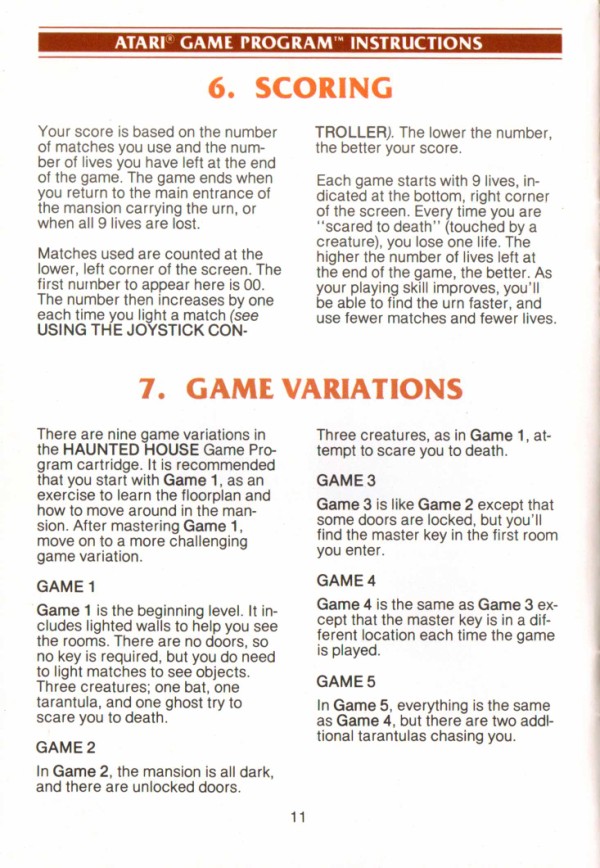 ATARI® GAME PROGRAM™ INSTRUCTIONS

6. SCORING

Your score is based on the number of matches you use and the number of lives you have left at the end of the game. The game ends when you return to the main entrance of the mansion carrying the urn, or when all 9 lives are lost.

Matches used are counted at the lower, left corner of the screen. The first number to appear here is 00. The number then increases by one each time you light a match (see USING THE JOYSTICK CONTROLLER). The lower the number, the better your score.

Each game starts with 9 lives, indicated at the bottom, right corner of the screen. Every time you are "scared to death" (touched by a creature), you lose one life. The higher the number of lives left at the end of the game, the better. As your playing skill improves, you'll be able to find the urn faster, and use fewer matches and fewer lives.

7. GAME VARIATIONS

There are nine game variations in the HAUNTED HOUSE Game Program cartridge. It is recommended that you start with Game 1, as an exercise to learn the floorplan and how to move around in the mansion. After mastering Game 1, move on to a more challenging game variation.

GAME 1

Game 1 is the beginning level. It includes lighted walls to help you see the rooms. There are no doors, so no key is required, but you do need to light matches to see objects. Three creatures; one bat, one tarantula, and one ghost try to scare you to death.

GAME 2

In Game 2, the mansion is all dark, and there are unlocked doors. Three creatures, as in Game 1, attempt to scare you to death.

GAME 3

Game 3 is like Game 2 except that some doors are locked, but you'll find the master key in the first room you enter.

GAME 4

Game 4 is the same as Game 3 except that the master key is in a different location each time the game is played.

GAME 5

In Game 5, everything is the same as Game 4, but there are two additional tarantulas chasing you.

11